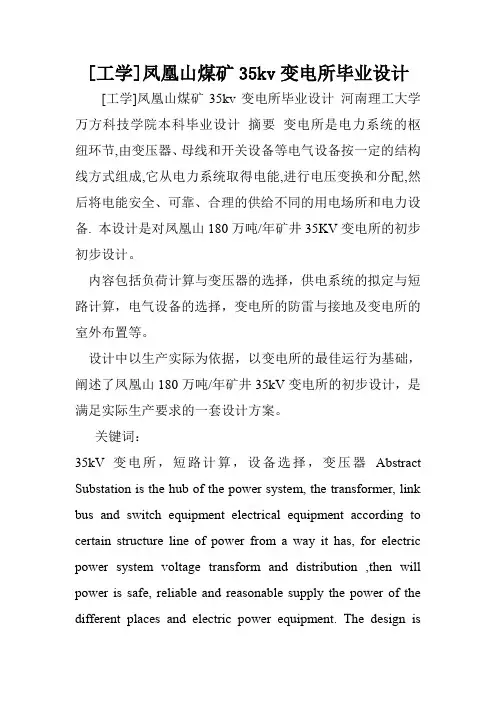 [工学]凤凰山煤矿 35kv 变电所毕业设计

[工学]凤凰山煤矿 35kv 变电所毕业设计 河南理工大学万方科技学院本科毕业设计 摘要 变电所是电力系统的枢纽环节,由变压器、母线和开关设备等电气设备按一定的结构线方式组成,它从电力系统取得电能,进行电压变换和分配,然后将电能安全、可靠、合理的供给不同的用电场所和电力设备. 本设计是对凤凰山 180 万吨/年矿井 35KV 变电所的初步初步设计。

内容包括负荷计算与变压器的选择，供电系统的拟定与短路计算，电气设备的选择，变电所的防雷与接地及变电所的室外布置等。

设计中以生产实际为依据，以变电所的最佳运行为基础，阐述了凤凰山 180 万吨/年矿井 35kV 变电所的初步设计，是满足实际生产要求的一套设计方案。

关键词:

35kV 变电所，短路计算，设备选择，变压器 Abstract Substation is the hub of the power system, the transformer, link bus and switch equipment electrical equipment according to certain structure line of power from a way it has, for electric power system voltage transform and distribution ,then will power is safe, reliable and reasonable supply the power of the different places and electric power equipment. The design is